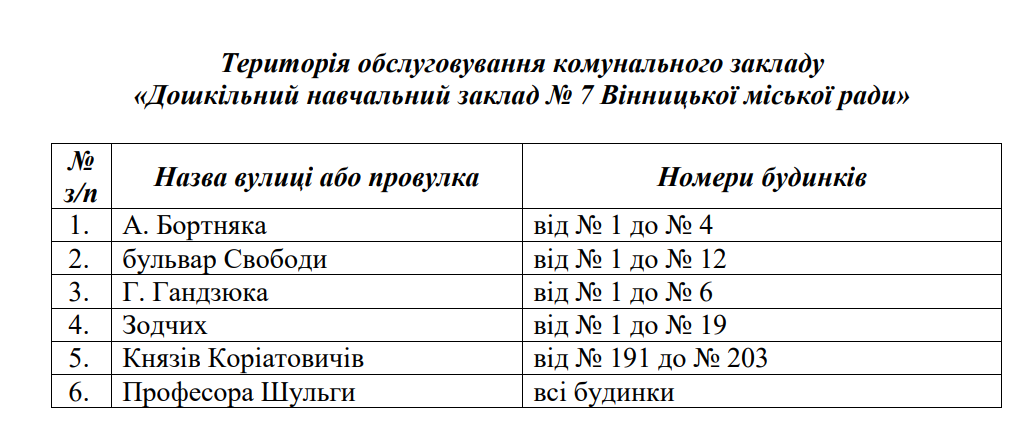 Територія обслуговування комунального закладу
«Дошкільний навчальний заклад № 7 Вінницької міської ради»

| № з/п | Назва вулиці або провулка | Номери будинків |
|---|---|---|
| 1. | А. Бортняка | від № 1 до № 4 |
| 2. | бульвар Свободи | від № 1 до № 12 |
| 3. | Г. Гандзюка | від № 1 до № 6 |
| 4. | Зодчих | від № 1 до № 19 |
| 5. | Князів Коріатовичів | від № 191 до № 203 |
| 6. | Професора Шульги | всі будинки |